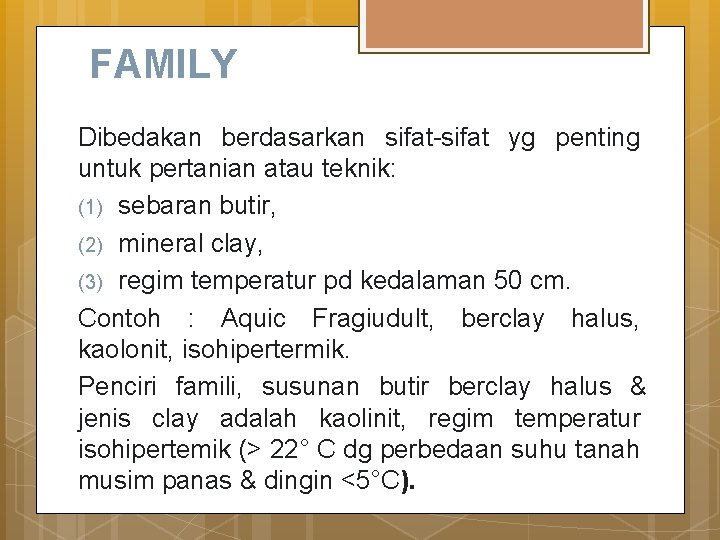 FAMILY

Dibedakan berdasarkan sifat-sifat yg penting untuk pertanian atau teknik:

(1) sebaran butir,

(2) mineral clay,

(3) regim temperatur pd kedalaman 50 cm.

Contoh : Aquic Fragiudult, berclay halus, kaolonit, isohipertermik.

Penciri famili, susunan butir berclay halus & jenis clay adalah kaolinit, regim temperatur isohipertemik (> 22° C dg perbedaan suhu tanah musim panas & dingin <5°C).